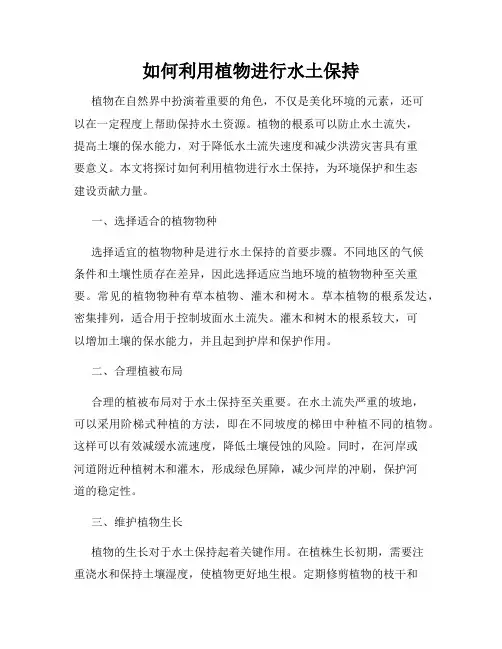 如何利用植物进行水土保持

植物在自然界中扮演着重要的角色，不仅是美化环境的元素，还可以在一定程度上帮助保持水土资源。植物的根系可以防止水土流失，提高土壤的保水能力，对于降低水土流失速度和减少洪涝灾害具有重要意义。本文将探讨如何利用植物进行水土保持，为环境保护和生态建设贡献力量。

一、选择适合的植物物种

选择适宜的植物物种是进行水土保持的首要步骤。不同地区的气候条件和土壤性质存在差异，因此选择适应当地环境的植物物种至关重要。常见的植物物种有草本植物、灌木和树木。草本植物的根系发达，密集排列，适合用于控制坡面水土流失。灌木和树木的根系较大，可以增加土壤的保水能力，并且起到护岸和保护作用。

二、合理植被布局

合理的植被布局对于水土保持至关重要。在水土流失严重的坡地，可以采用阶梯式种植的方法，即在不同坡度的梯田中种植不同的植物。这样可以有效减缓水流速度，降低土壤侵蚀的风险。同时，在河岸或河道附近种植树木和灌木，形成绿色屏障，减少河岸的冲刷，保护河道的稳定性。

三、维护植物生长

植物的生长对于水土保持起着关键作用。在植株生长初期，需要注重浇水和保持土壤湿度，使植物更好地生根。定期修剪植物的枝干和